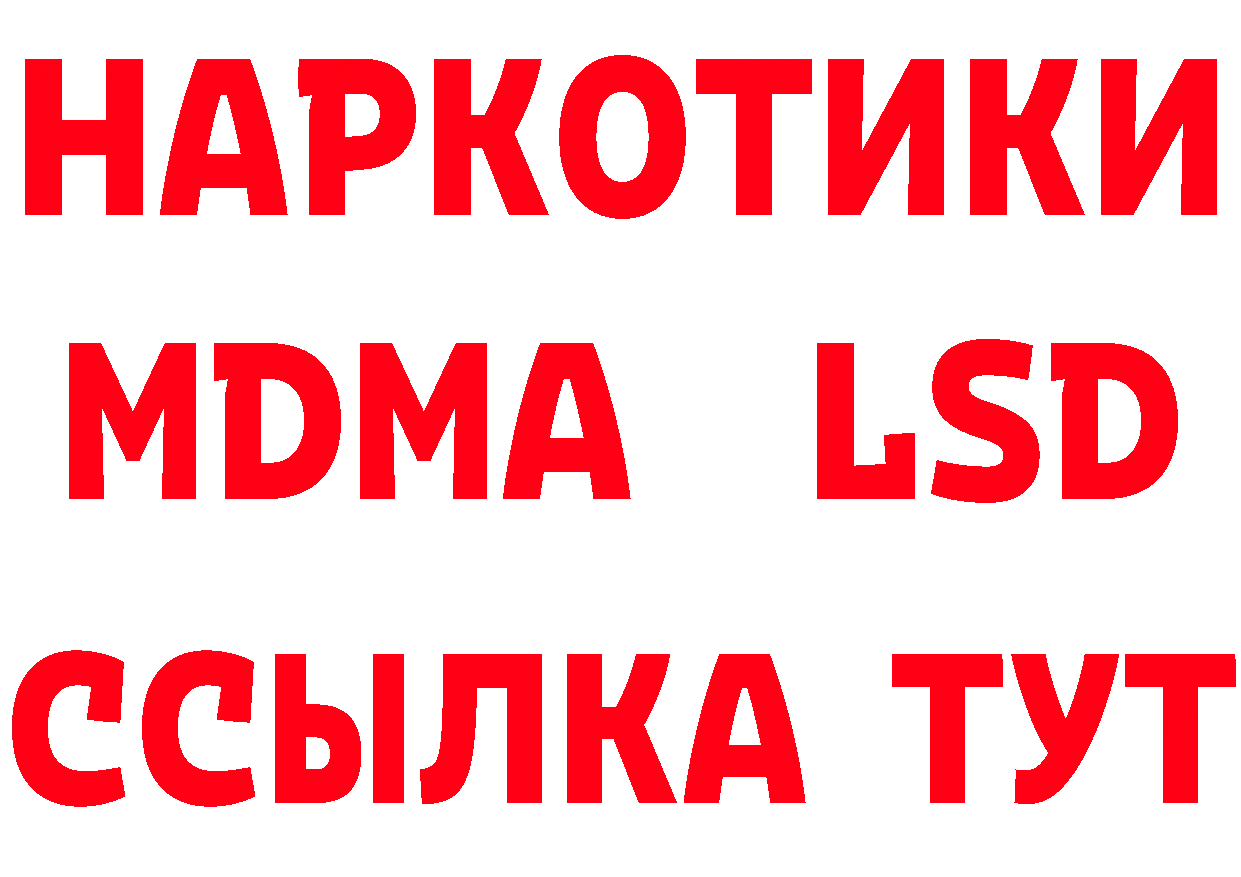 НАРКОТИКИ
MDMA LSD
ССЫЛКА ТУТ